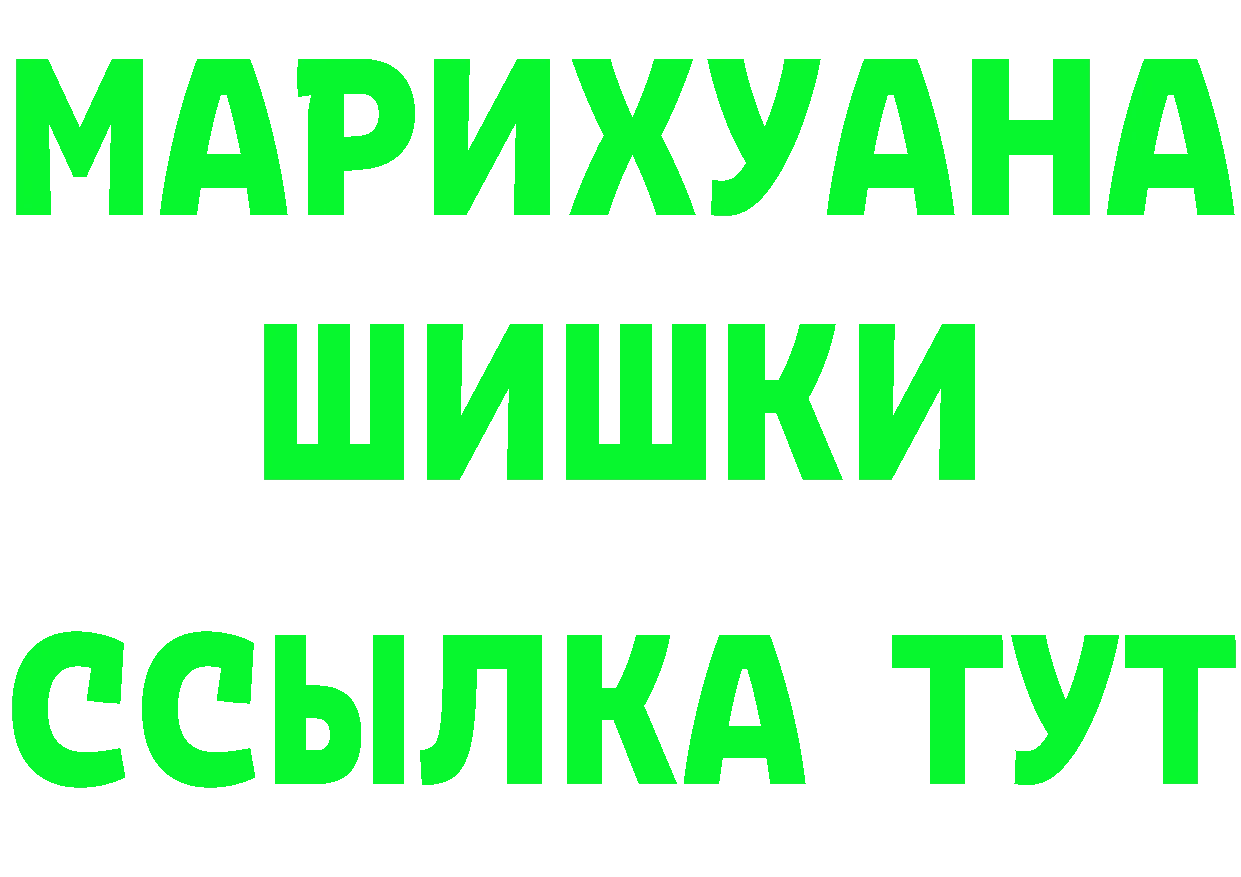 МАРИХУАНА
ШИШКИ
ССЫЛКА ТУТ